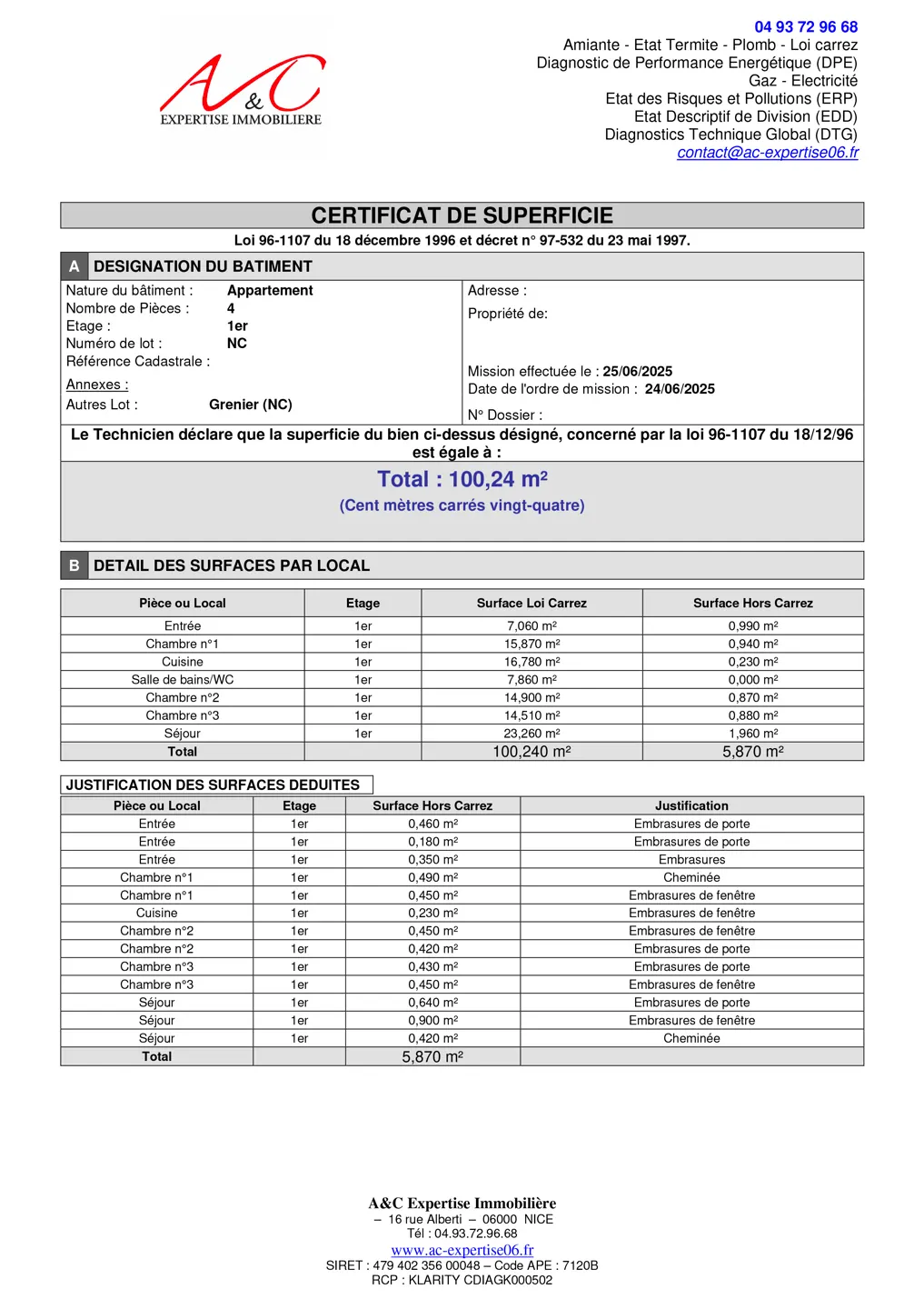 A&C
EXPERTISE IMMOBILIERE

04 93 72 96 68
Amiante - Etat Termite - Plomb - Loi carrez
Diagnostic de Performance Energétique (DPE)
Gaz - Electricité
Etat des Risques et Pollutions (ERP)
Etat Descriptif de Division (EDD)
Diagnostics Technique Global (DTG)
contact@ac-expertise06.fr

CERTIFICAT DE SUPERFICIE

Loi 96-1107 du 18 décembre 1996 et décret n° 97-532 du 23 mai 1997.

A DESIGNATION DU BATIMENT

Nature du bâtiment : Appartement
Nombre de Pièces : 4
Etage : 1er
Numéro de lot : NC
Référence Cadastrale :
Annexes :
Autres Lot : Grenier (NC)

Adresse :
Propriété de:
Mission effectuée le : 25/06/2025
Date de l'ordre de mission : 24/06/2025
N° Dossier :

Le Technicien déclare que la superficie du bien ci-dessus désigné, concerné par la loi 96-1107 du 18/12/96 est égale à :

Total : 100,24 m²
(Cent mètres carrés vingt-quatre)

B DETAIL DES SURFACES PAR LOCAL

| Pièce ou Local | Etage | Surface Loi Carrez | Surface Hors Carrez |
|---|---|---|---|
| Entrée | 1er | 7,060 m² | 0,990 m² |
| Chambre n°1 | 1er | 15,870 m² | 0,940 m² |
| Cuisine | 1er | 16,780 m² | 0,230 m² |
| Salle de bains/WC | 1er | 7,860 m² | 0,000 m² |
| Chambre n°2 | 1er | 14,900 m² | 0,870 m² |
| Chambre n°3 | 1er | 14,510 m² | 0,880 m² |
| Séjour | 1er | 23,260 m² | 1,960 m² |
| Total | | 100,240 m² | 5,870 m² |

JUSTIFICATION DES SURFACES DEDUITES

| Pièce ou Local | Etage | Surface Hors Carrez | Justification |
|---|---|---|---|
| Entrée | 1er | 0,460 m² | Embrasures de porte |
| Entrée | 1er | 0,180 m² | Embrasures de porte |
| Entrée | 1er | 0,350 m² | Embrasures |
| Chambre n°1 | 1er | 0,490 m² | Cheminée |
| Chambre n°1 | 1er | 0,450 m² | Embrasures de fenêtre |
| Cuisine | 1er | 0,230 m² | Embrasures de fenêtre |
| Chambre n°2 | 1er | 0,450 m² | Embrasures de fenêtre |
| Chambre n°2 | 1er | 0,420 m² | Embrasures de porte |
| Chambre n°3 | 1er | 0,430 m² | Embrasures de porte |
| Chambre n°3 | 1er | 0,450 m² | Embrasures de fenêtre |
| Séjour | 1er | 0,640 m² | Embrasures de porte |
| Séjour | 1er | 0,900 m² | Embrasures de fenêtre |
| Séjour | 1er | 0,420 m² | Cheminée |
| Total | | 5,870 m² | |

A&C Expertise Immobilière
– 16 rue Alberti – 06000 NICE
Tél : 04.93.72.96.68
www.ac-expertise06.fr
SIRET : 479 402 356 00048 – Code APE : 7120B
RCP : KLARITY CDIAGK000502